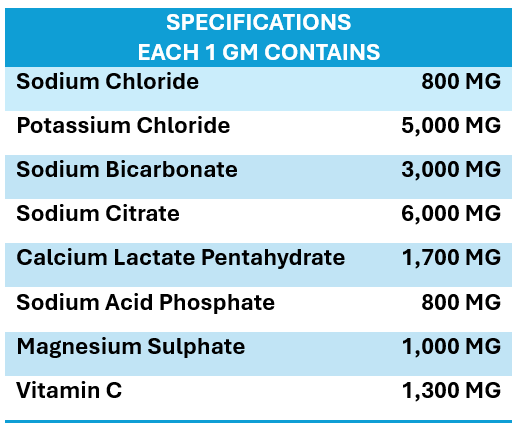 | SPECIFICATIONS EACH 1 GM CONTAINS | |
|---|---|
| Sodium Chloride | 800 MG |
| Potassium Chloride | 5,000 MG |
| Sodium Bicarbonate | 3,000 MG |
| Sodium Citrate | 6,000 MG |
| Calcium Lactate Pentahydrate | 1,700 MG |
| Sodium Acid Phosphate | 800 MG |
| Magnesium Sulphate | 1,000 MG |
| Vitamin C | 1,300 MG |